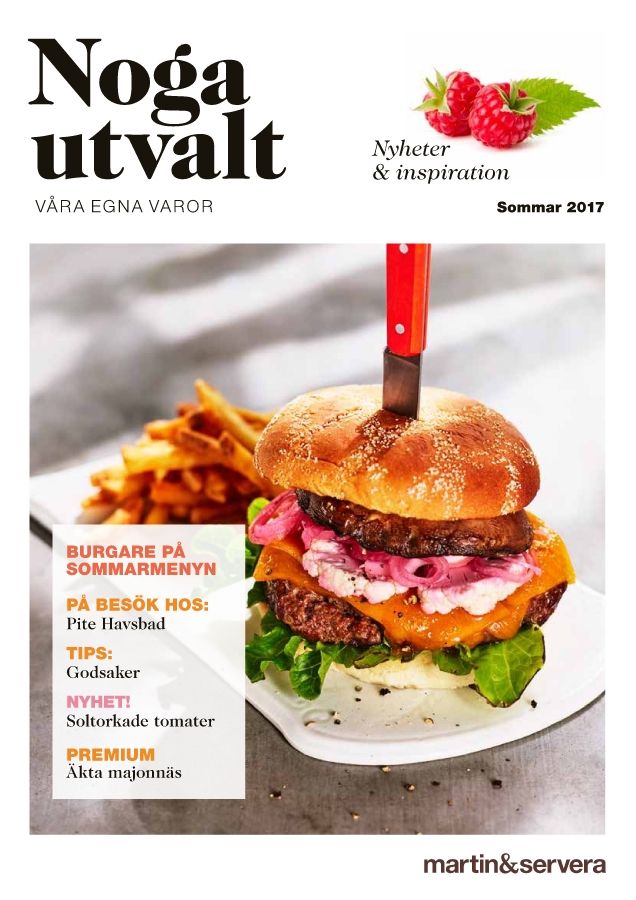 Noga utvalt

VÅRA EGNA VAROR

Nyheter
& inspiration

Sommar 2017

BURGARE PÅ SOMMARMENYN

PÅ BESÖK HOS:
Pite Havsbad

TIPS:
Godsaker

NYHET!
Soltorkade tomater

PREMIUM
Äkta majonnäs

martin&servera